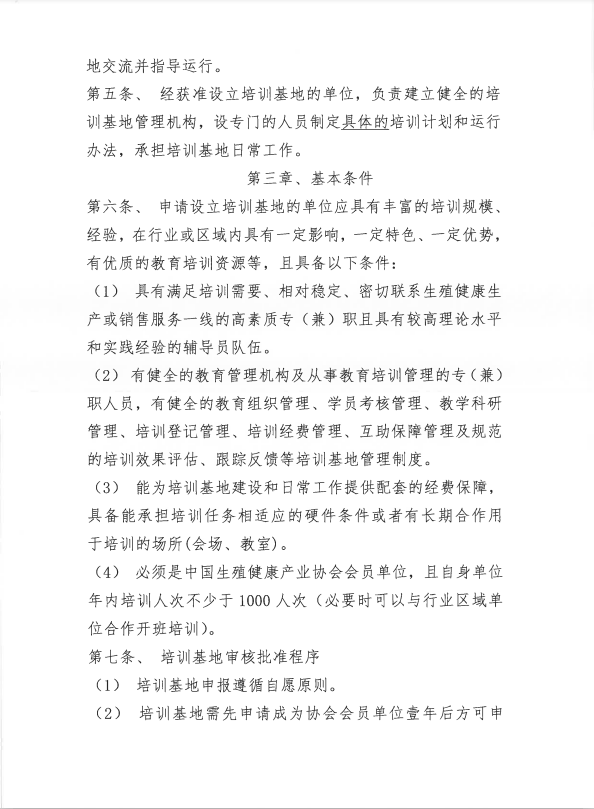 地交流并指导运行。

第五条、 经获准设立培训基地的单位，负责建立健全的培训基地管理机构，设专门的人员制定具体的培训计划和运行办法，承担培训基地日常工作。

第三章、基本条件

第六条、 申请设立培训基地的单位应具有丰富的培训规模、经验，在行业或区域内具有一定影响，一定特色、一定优势，有优质的教育培训资源等，且具备以下条件：

（1） 具有满足培训需要、相对稳定、密切联系生殖健康生产或销售服务一线的高素质专（兼）职且具有较高理论水平和实践经验的辅导员队伍。

（2） 有健全的教育管理机构及从事教育培训管理的专（兼）职人员，有健全的教育组织管理、学员考核管理、教学科研管理、培训登记管理、培训经费管理、互助保障管理及规范的培训效果评估、跟踪反馈等培训基地管理制度。

（3） 能为培训基地建设和日常工作提供配套的经费保障，具备能承担培训任务相适应的硬件条件或者有长期合作用于培训的场所(会场、教室)。

（4） 必须是中国生殖健康产业协会会员单位，且自身单位年内培训人次不少于 1000 人次（必要时可以与行业区域单位合作开班培训）。

第七条、 培训基地审核批准程序

（1） 培训基地申报遵循自愿原则。

（2） 培训基地需先申请成为协会会员单位壹年后方可申